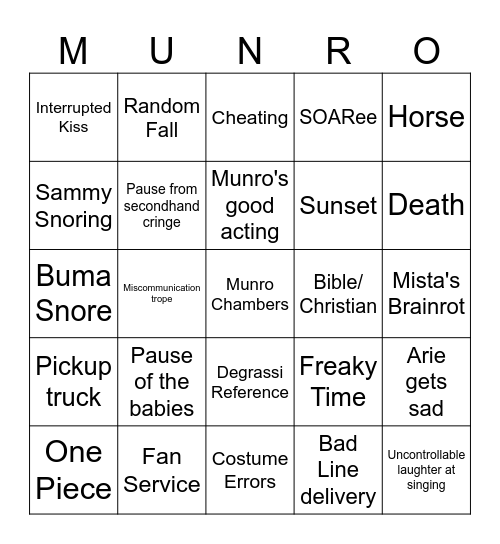 | M | U | N | R | O |
|---|---|---|---|---|
| Interrupted Kiss | Random Fall | Cheating | SOARee | Horse |
| Sammy Snoring | Pause from secondhand cringe | Munro's good acting | Sunset | Death |
| Buma Snore | Miscommunication trope | Munro Chambers | Bible/ Christian | Mista's Brainrot |
| Pickup truck | Pause of the babies | Degrassi Reference | Freaky Time | Arie gets sad |
| One Piece | Fan Service | Costume Errors | Bad Line delivery | Uncontrollable laughter at singing |